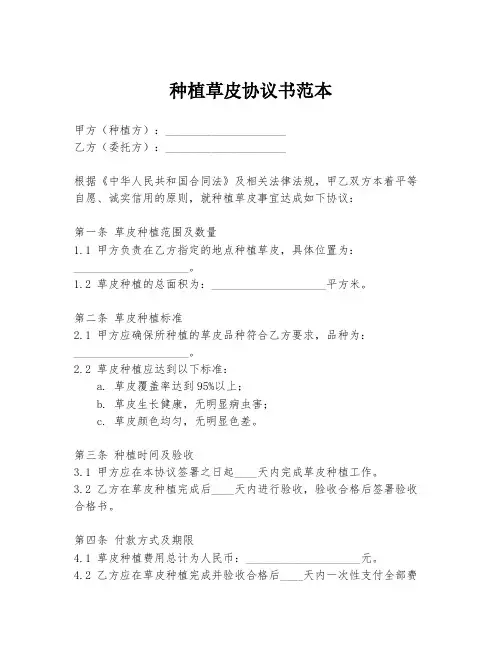 种植草皮协议书范本

甲方（种植方）：____________________
乙方（委托方）：____________________

根据《中华人民共和国合同法》及相关法律法规，甲乙双方本着平等自愿、诚实信用的原则，就种植草皮事宜达成如下协议：

第一条 草皮种植范围及数量
1.1 甲方负责在乙方指定的地点种植草皮，具体位置为：____________________。
1.2 草皮种植的总面积为：____________________平方米。

第二条 草皮种植标准
2.1 甲方应确保所种植的草皮品种符合乙方要求，品种为：____________________。
2.2 草皮种植应达到以下标准：
a. 草皮覆盖率达到95%以上；
b. 草皮生长健康，无明显病虫害；
c. 草皮颜色均匀，无明显色差。

第三条 种植时间及验收
3.1 甲方应在本协议签署之日起____天内完成草皮种植工作。
3.2 乙方在草皮种植完成后____天内进行验收，验收合格后签署验收合格书。

第四条 付款方式及期限
4.1 草皮种植费用总计为人民币：____________________元。
4.2 乙方应在草皮种植完成并验收合格后____天内一次性支付全部费